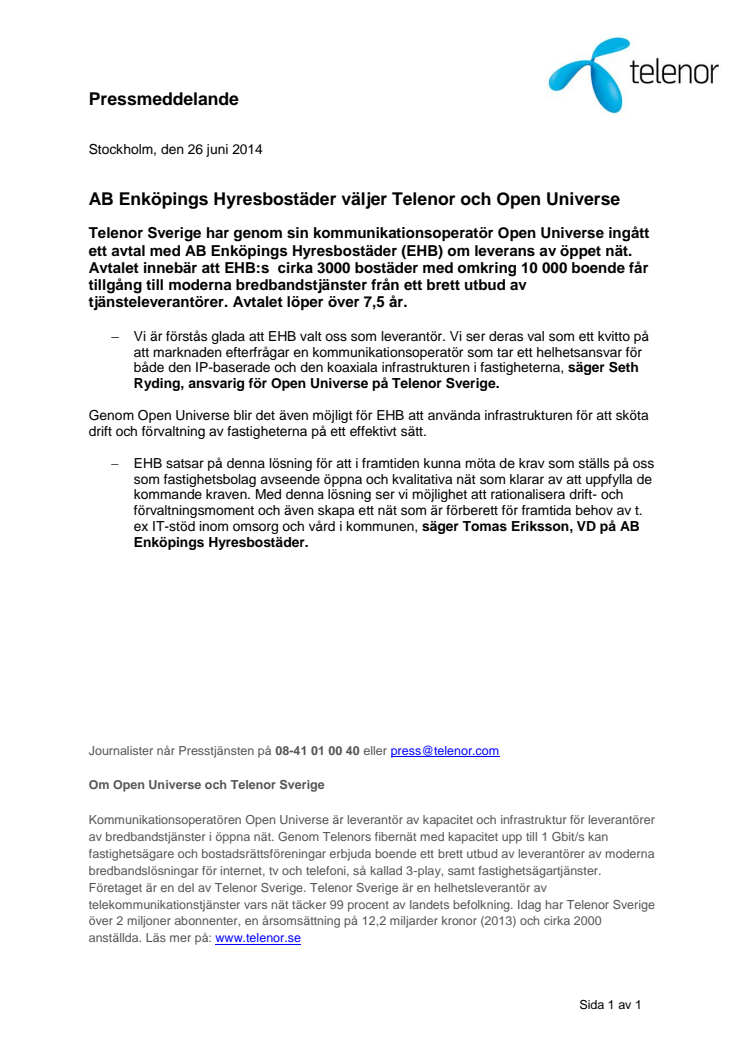 telenor

Pressmeddelande

Stockholm, den 26 juni 2014

AB Enköpings Hyresbostäder väljer Telenor och Open Universe

Telenor Sverige har genom sin kommunikationsoperatör Open Universe ingått ett avtal med AB Enköpings Hyresbostäder (EHB) om leverans av öppet nät. Avtalet innebär att EHB:s cirka 3000 bostäder med omkring 10 000 boende får tillgång till moderna bredbandstjänster från ett brett utbud av tjänsteleverantörer. Avtalet löper över 7,5 år.

– Vi är förstås glada att EHB valt oss som leverantör. Vi ser deras val som ett kvitto på att marknaden efterfrågar en kommunikationsoperatör som tar ett helhetsansvar för både den IP-baserade och den koaxiala infrastrukturen i fastigheterna, säger Seth Ryding, ansvarig för Open Universe på Telenor Sverige.

Genom Open Universe blir det även möjligt för EHB att använda infrastrukturen för att sköta drift och förvaltning av fastigheterna på ett effektivt sätt.

– EHB satsar på denna lösning för att i framtiden kunna möta de krav som ställs på oss som fastighetsbolag avseende öppna och kvalitativa nät som klarar av att uppfylla de kommande kraven. Med denna lösning ser vi möjlighet att rationalisera drift- och förvaltningsmoment och även skapa ett nät som är förberett för framtida behov av t. ex IT-stöd inom omsorg och vård i kommunen, säger Tomas Eriksson, VD på AB Enköpings Hyresbostäder.

Journalister når Presstjänsten på 08-41 01 00 40 eller press@telenor.com

Om Open Universe och Telenor Sverige

Kommunikationsoperatören Open Universe är leverantör av kapacitet och infrastruktur för leverantörer av bredbandstjänster i öppna nät. Genom Telenors fibernät med kapacitet upp till 1 Gbit/s kan fastighetsägare och bostadsrättsföreningar erbjuda boende ett brett utbud av leverantörer av moderna bredbandslösningar för internet, tv och telefoni, så kallad 3-play, samt fastighetsägartjänster. Företaget är en del av Telenor Sverige. Telenor Sverige är en helhetsleverantör av telekommunikationstjänster vars nät täcker 99 procent av landets befolkning. Idag har Telenor Sverige över 2 miljoner abonnenter, en årsomsättning på 12,2 miljarder kronor (2013) och cirka 2000 anställda. Läs mer på: www.telenor.se

Sida 1 av 1